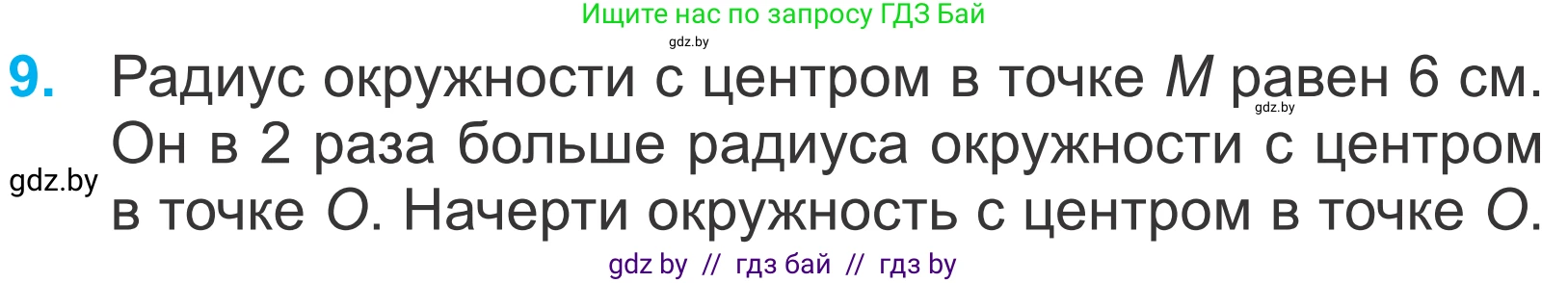 Ищите нас по запросу ГДЗ Бай
gdz.by
9. Радиус окружности с центром в точке $M$ равен 6 см. Он в 2 раза больше радиуса окружности с центром в точке $O$. Начерти окружность с центром в точке $O$.
gdz.by
gdz.by
gdz by // гдз бай // гдз by